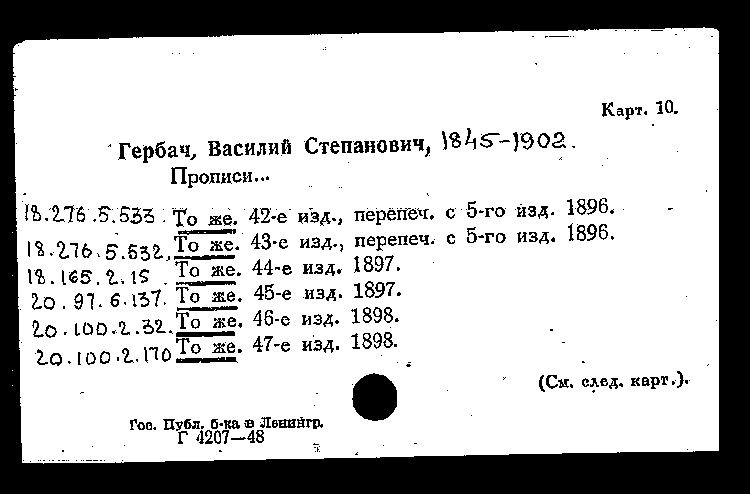 Карт. 10.

Гербач, Василий Степанович, 1845-1902.
Прописи...

18.276.5.533 То же. 42-е изд., перепеч. с 5-го изд. 1896.
18.276.5.532, То же. 43-е изд., перепеч. с 5-го изд. 1896.
18.165.2.15 То же. 44-е изд. 1897.
20.97.6.137. То же. 45-е изд. 1897.
20.100.2.32. То же. 46-е изд. 1898.
20.100.2.170 То же. 47-е изд. 1898.

(См. след. карт.).

Гос. Публ. б-ка в Ленингр.
Г 4207—48